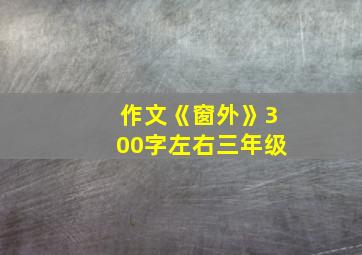 作文《窗外》300字左右三年级